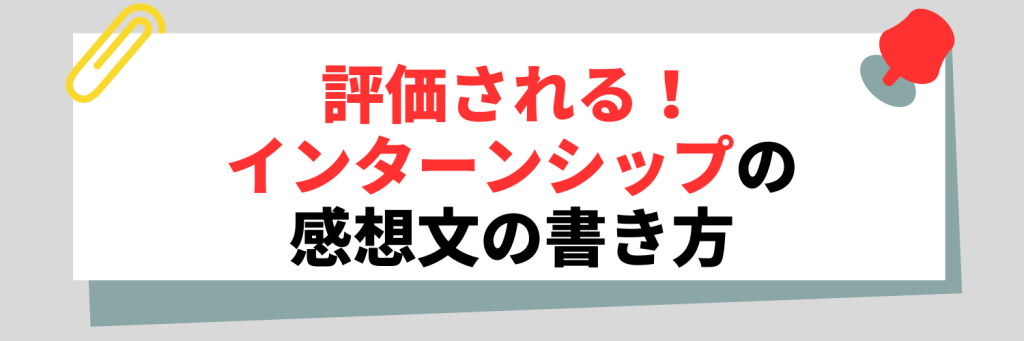 評価される！
インターンシップの
感想文の書き方